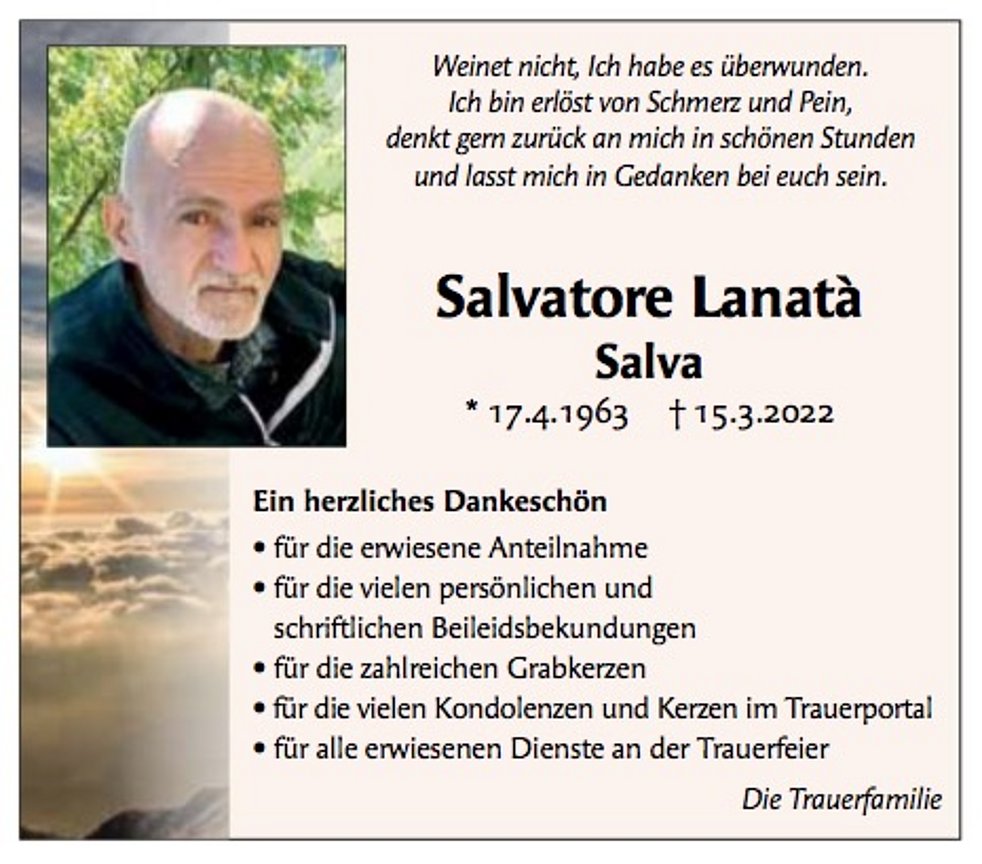 Weinet nicht, Ich habe es überwunden.
Ich bin erlöst von Schmerz und Pein,
denkt gern zurück an mich in schönen Stunden
und lasst mich in Gedanken bei euch sein.

Salvatore Lanatà
Salva
* 17.4.1963 † 15.3.2022

Ein herzliches Dankeschön
• für die erwiesene Anteilnahme
• für die vielen persönlichen und schriftlichen Beileidsbekundungen
• für die zahlreichen Grabkerzen
• für die vielen Kondolenzen und Kerzen im Trauerportal
• für alle erwiesenen Dienste an der Trauerfeier

Die Trauerfamilie